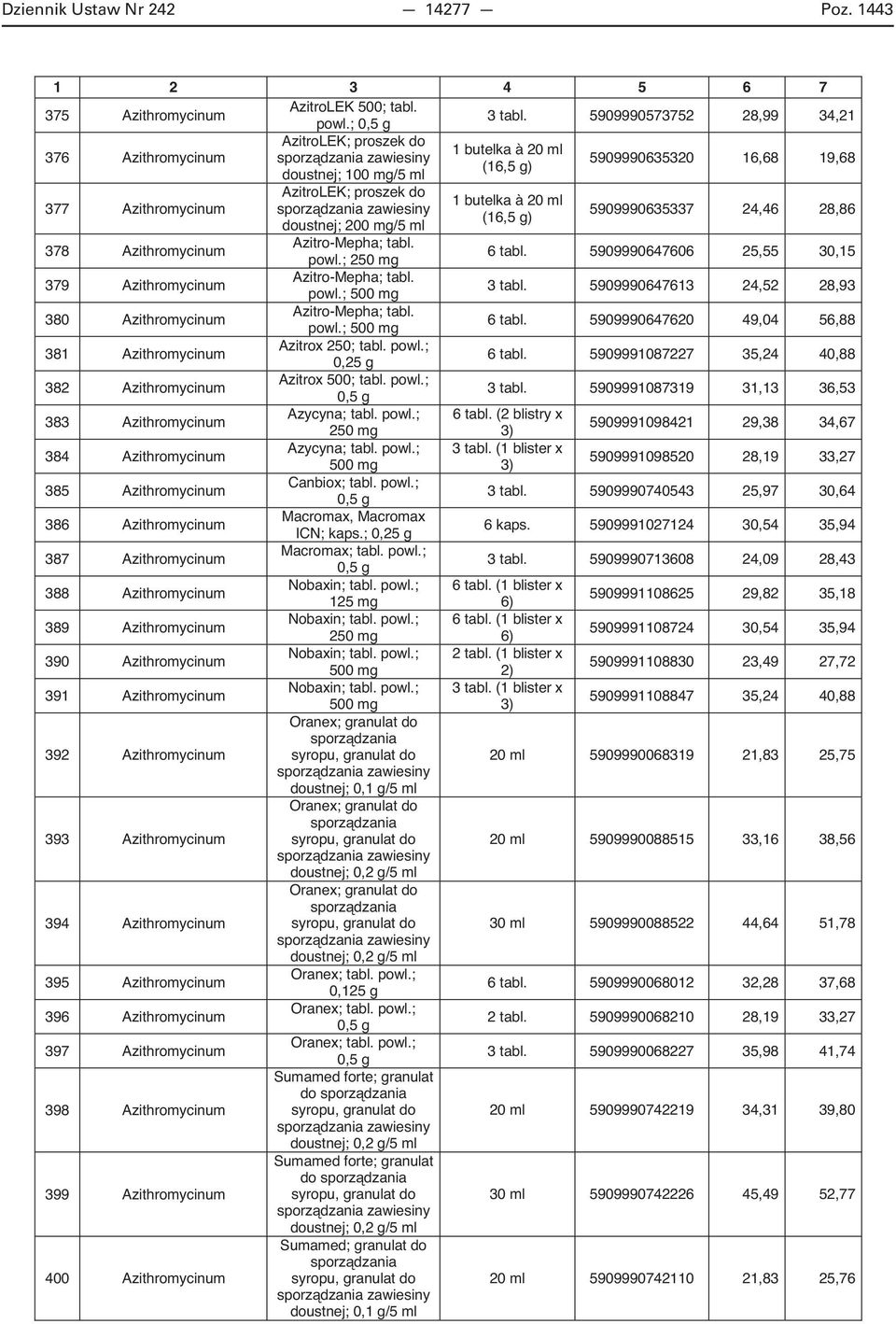 Dziennik Ustaw Nr 242 — 14277 — Poz. 1443

| 1 | 2 | 3 | 4 | 5 | 6 | 7 |
|---|---|---|---|---|---|---|
| 375 | Azithromycinum | AzitroLEK 500; tabl. powl.; 0,5 g | 3 tabl. | 5909990573752 | 28,99 | 34,21 |
| 376 | Azithromycinum | AzitroLEK; proszek do sporządzania zawiesiny doustnej; 100 mg/5 ml | 1 butelka à 20 ml (16,5 g) | 5909990635320 | 16,68 | 19,68 |
| 377 | Azithromycinum | AzitroLEK; proszek do sporządzania zawiesiny doustnej; 200 mg/5 ml | 1 butelka à 20 ml (16,5 g) | 5909990635337 | 24,46 | 28,86 |
| 378 | Azithromycinum | Azitro-Mepha; tabl. powl.; 250 mg | 6 tabl. | 5909990647606 | 25,55 | 30,15 |
| 379 | Azithromycinum | Azitro-Mepha; tabl. powl.; 500 mg | 3 tabl. | 5909990647613 | 24,52 | 28,93 |
| 380 | Azithromycinum | Azitro-Mepha; tabl. powl.; 500 mg | 6 tabl. | 5909990647620 | 49,04 | 56,88 |
| 381 | Azithromycinum | Azitrox 250; tabl. powl.; 0,25 g | 6 tabl. | 5909991087227 | 35,24 | 40,88 |
| 382 | Azithromycinum | Azitrox 500; tabl. powl.; 0,5 g | 3 tabl. | 5909991087319 | 31,13 | 36,53 |
| 383 | Azithromycinum | Azycyna; tabl. powl.; 250 mg | 6 tabl. (2 blistry x 3) | 5909991098421 | 29,38 | 34,67 |
| 384 | Azithromycinum | Azycyna; tabl. powl.; 500 mg | 3 tabl. (1 blister x 3) | 5909991098520 | 28,19 | 33,27 |
| 385 | Azithromycinum | Canbiox; tabl. powl.; 0,5 g | 3 tabl. | 5909990740543 | 25,97 | 30,64 |
| 386 | Azithromycinum | Macromax, Macromax ICN; kaps.; 0,25 g | 6 kaps. | 5909991027124 | 30,54 | 35,94 |
| 387 | Azithromycinum | Macromax; tabl. powl.; 0,5 g | 3 tabl. | 5909990713608 | 24,09 | 28,43 |
| 388 | Azithromycinum | Nobaxin; tabl. powl.; 125 mg | 6 tabl. (1 blister x 6) | 5909991108625 | 29,82 | 35,18 |
| 389 | Azithromycinum | Nobaxin; tabl. powl.; 250 mg | 6 tabl. (1 blister x 6) | 5909991108724 | 30,54 | 35,94 |
| 390 | Azithromycinum | Nobaxin; tabl. powl.; 500 mg | 2 tabl. (1 blister x 2) | 5909991108830 | 23,49 | 27,72 |
| 391 | Azithromycinum | Nobaxin; tabl. powl.; 500 mg | 3 tabl. (1 blister x 3) | 5909991108847 | 35,24 | 40,88 |
| 392 | Azithromycinum | Oranex; granulat do sporządzania syropu, granulat do sporządzania zawiesiny doustnej; 0,1 g/5 ml | 20 ml | 5909990068319 | 21,83 | 25,75 |
| 393 | Azithromycinum | Oranex; granulat do sporządzania syropu, granulat do sporządzania zawiesiny doustnej; 0,2 g/5 ml | 20 ml | 5909990088515 | 33,16 | 38,56 |
| 394 | Azithromycinum | Oranex; granulat do sporządzania syropu, granulat do sporządzania zawiesiny doustnej; 0,2 g/5 ml | 30 ml | 5909990088522 | 44,64 | 51,78 |
| 395 | Azithromycinum | Oranex; tabl. powl.; 0,125 g | 6 tabl. | 5909990068012 | 32,28 | 37,68 |
| 396 | Azithromycinum | Oranex; tabl. powl.; 0,5 g | 2 tabl. | 5909990068210 | 28,19 | 33,27 |
| 397 | Azithromycinum | Oranex; tabl. powl.; 0,5 g | 3 tabl. | 5909990068227 | 35,98 | 41,74 |
| 398 | Azithromycinum | Sumamed forte; granulat do sporządzania syropu, granulat do sporządzania zawiesiny doustnej; 0,2 g/5 ml | 20 ml | 5909990742219 | 34,31 | 39,80 |
| 399 | Azithromycinum | Sumamed forte; granulat do sporządzania syropu, granulat do sporządzania zawiesiny doustnej; 0,2 g/5 ml | 30 ml | 5909990742226 | 45,49 | 52,77 |
| 400 | Azithromycinum | Sumamed; granulat do sporządzania syropu, granulat do sporządzania zawiesiny doustnej; 0,1 g/5 ml | 20 ml | 5909990742110 | 21,83 | 25,76 |